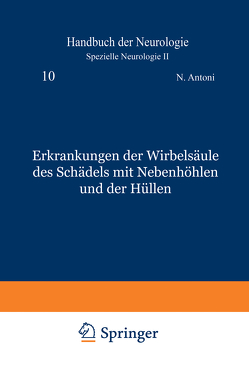 Handbuch der Neurologie
Spezielle Neurologie II

10

N. Antoni

Erkrankungen der Wirbelsäule des Schädels mit Nebenhöhlen und der Hüllen

Springer